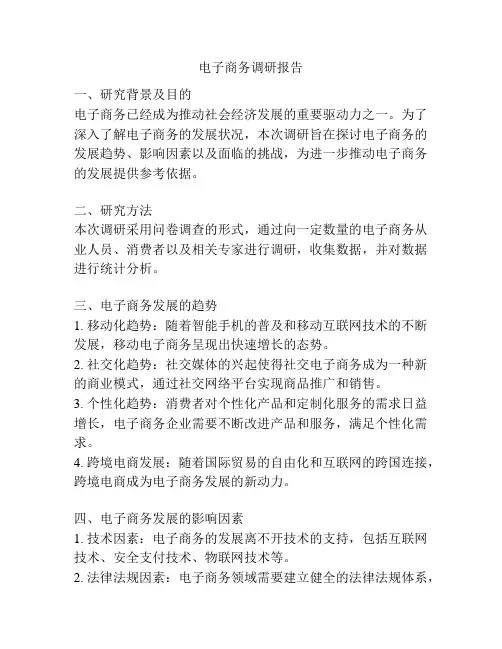 电子商务调研报告

一、研究背景及目的
电子商务已经成为推动社会经济发展的重要驱动力之一。为了深入了解电子商务的发展状况，本次调研旨在探讨电子商务的发展趋势、影响因素以及面临的挑战，为进一步推动电子商务的发展提供参考依据。

二、研究方法
本次调研采用问卷调查的形式，通过向一定数量的电子商务从业人员、消费者以及相关专家进行调研，收集数据，并对数据进行统计分析。

三、电子商务发展的趋势
1. 移动化趋势：随着智能手机的普及和移动互联网技术的不断发展，移动电子商务呈现出快速增长的态势。
2. 社交化趋势：社交媒体的兴起使得社交电子商务成为一种新的商业模式，通过社交网络平台实现商品推广和销售。
3. 个性化趋势：消费者对个性化产品和定制化服务的需求日益增长，电子商务企业需要不断改进产品和服务，满足个性化需求。
4. 跨境电商发展：随着国际贸易的自由化和互联网的跨国连接，跨境电商成为电子商务发展的新动力。

四、电子商务发展的影响因素
1. 技术因素：电子商务的发展离不开技术的支持，包括互联网技术、安全支付技术、物联网技术等。
2. 法律法规因素：电子商务领域需要建立健全的法律法规体系，